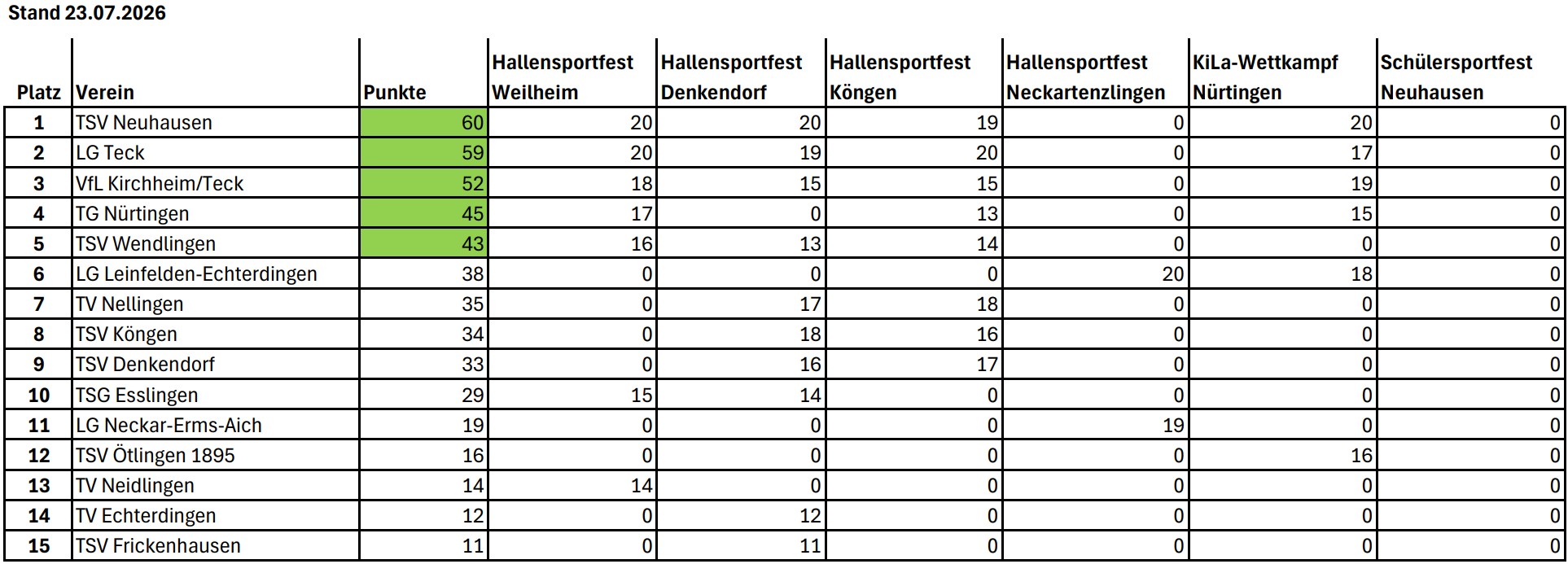 Stand 23.07.2026

| Platz | Verein | Punkte | Hallensportfest Weilheim | Hallensportfest Denkendorf | Hallensportfest Köngen | Hallensportfest Neckartenzlingen | KiLa-Wettkampf Nürtingen | Schülersportfest Neuhausen |
|---|---|---|---|---|---|---|---|---|
| 1 | TSV Neuhausen | 60 | 20 | 20 | 19 | 0 | 20 | 0 |
| 2 | LG Teck | 59 | 20 | 19 | 20 | 0 | 17 | 0 |
| 3 | VfL Kirchheim/Teck | 52 | 18 | 15 | 15 | 0 | 19 | 0 |
| 4 | TG Nürtingen | 45 | 17 | 0 | 13 | 0 | 15 | 0 |
| 5 | TSV Wendlingen | 43 | 16 | 13 | 14 | 0 | 0 | 0 |
| 6 | LG Leinfelden-Echterdingen | 38 | 0 | 0 | 0 | 20 | 18 | 0 |
| 7 | TV Nellingen | 35 | 0 | 17 | 18 | 0 | 0 | 0 |
| 8 | TSV Köngen | 34 | 0 | 18 | 16 | 0 | 0 | 0 |
| 9 | TSV Denkendorf | 33 | 0 | 16 | 17 | 0 | 0 | 0 |
| 10 | TSG Esslingen | 29 | 15 | 14 | 0 | 0 | 0 | 0 |
| 11 | LG Neckar-Erms-Aich | 19 | 0 | 0 | 0 | 19 | 0 | 0 |
| 12 | TSV Ötlingen 1895 | 16 | 0 | 0 | 0 | 0 | 16 | 0 |
| 13 | TV Neidlingen | 14 | 14 | 0 | 0 | 0 | 0 | 0 |
| 14 | TV Echterdingen | 12 | 0 | 12 | 0 | 0 | 0 | 0 |
| 15 | TSV Frickenhausen | 11 | 0 | 11 | 0 | 0 | 0 | 0 |